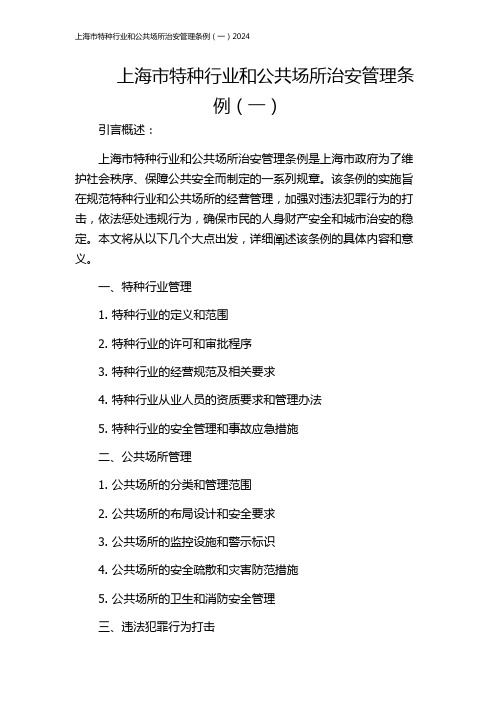 上海市特种行业和公共场所治安管理条例（一）2024

上海市特种行业和公共场所治安管理条例（一）

引言概述：

上海市特种行业和公共场所治安管理条例是上海市政府为了维护社会秩序、保障公共安全而制定的一系列规章。该条例的实施旨在规范特种行业和公共场所的经营管理，加强对违法犯罪行为的打击，依法惩处违规行为，确保市民的人身财产安全和城市治安的稳定。本文将从以下几个大点出发，详细阐述该条例的具体内容和意义。

一、特种行业管理

1. 特种行业的定义和范围

2. 特种行业的许可和审批程序

3. 特种行业的经营规范及相关要求

4. 特种行业从业人员的资质要求和管理办法

5. 特种行业的安全管理和事故应急措施

二、公共场所管理

1. 公共场所的分类和管理范围

2. 公共场所的布局设计和安全要求

3. 公共场所的监控设施和警示标识

4. 公共场所的安全疏散和灾害防范措施

5. 公共场所的卫生和消防安全管理

三、违法犯罪行为打击